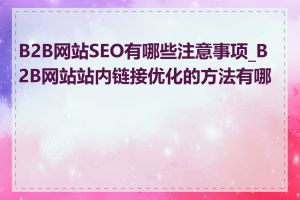 B2B网站SEO有哪些注意事项_B2B网站站内链接优化的方法有哪